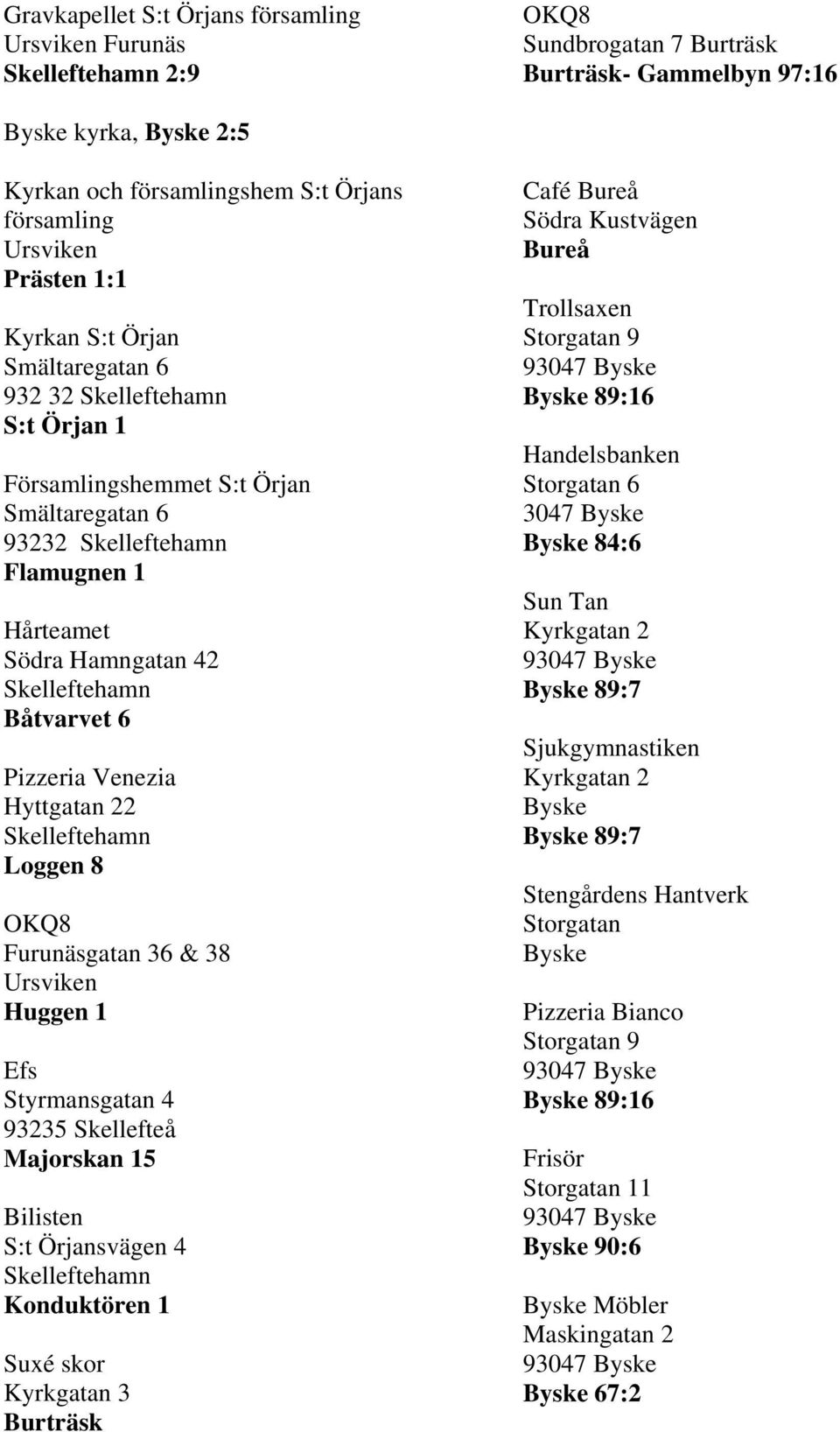 Gravkapellet S:t Örjans församling
Ursviken Furunäs
Skelleftehamn 2:9

Byske kyrka, Byske 2:5

Kyrkan och församlingshem S:t Örjans församling
Ursviken
Prästen 1:1

Kyrkan S:t Örjan
Smältaregatan 6
932 32 Skelleftehamn
S:t Örjan 1

Församlingshemmet S:t Örjan
Smältaregatan 6
93232 Skelleftehamn
Flamugnen 1

Hårteamet
Södra Hamngatan 42
Skelleftehamn
Båtvarvet 6

Pizzeria Venezia
Hyttgatan 22
Skelleftehamn
Loggen 8

OKQ8
Furunäsgatan 36 & 38
Ursviken
Huggen 1

Efs
Styrmansgatan 4
93235 Skellefteå
Majorskan 15

Bilisten
S:t Örjansvägen 4
Skelleftehamn
Konduktören 1

Suxé skor
Kyrkgatan 3
Burträsk

OKQ8
Sundbrogatan 7 Burträsk
Burträsk- Gammelbyn 97:16

Café Bureå
Södra Kustvägen
Bureå

Trollsaxen
Storgatan 9
93047 Byske
Byske 89:16

Handelsbanken
Storgatan 6
3047 Byske
Byske 84:6

Sun Tan
Kyrkgatan 2
93047 Byske
Byske 89:7

Sjukgymnastiken
Kyrkgatan 2
Byske
Byske 89:7

Stengårdens Hantverk
Storgatan
Byske

Pizzeria Bianco
Storgatan 9
93047 Byske
Byske 89:16

Frisör
Storgatan 11
93047 Byske
Byske 90:6

Byske Möbler
Maskingatan 2
93047 Byske
Byske 67:2